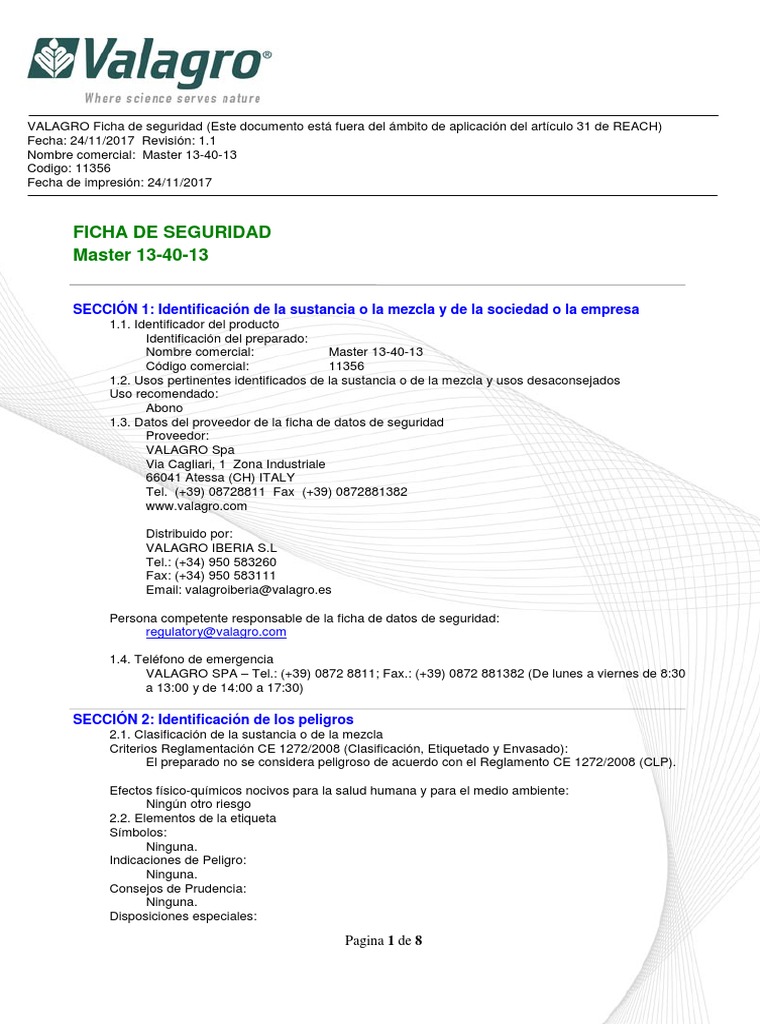 Valagro®
Where science serves nature

VALAGRO Ficha de seguridad (Este documento está fuera del ámbito de aplicación del artículo 31 de REACH)
Fecha: 24/11/2017 Revisión: 1.1
Nombre comercial: Master 13-40-13
Codigo: 11356
Fecha de impresión: 24/11/2017

FICHA DE SEGURIDAD
Master 13-40-13

SECCIÓN 1: Identificación de la sustancia o la mezcla y de la sociedad o la empresa
1.1. Identificador del producto
Identificación del preparado:
Nombre comercial: Master 13-40-13
Código comercial: 11356
1.2. Usos pertinentes identificados de la sustancia o de la mezcla y usos desaconsejados
Uso recomendado:
Abono
1.3. Datos del proveedor de la ficha de datos de seguridad
Proveedor:
VALAGRO Spa
Via Cagliari, 1 Zona Industriale
66041 Atessa (CH) ITALY
Tel. (+39) 08728811 Fax (+39) 0872881382
www.valagro.com

Distribuido por:
VALAGRO IBERIA S.L
Tel.: (+34) 950 583260
Fax: (+34) 950 583111
Email: valagroiberia@valagro.es

Persona competente responsable de la ficha de datos de seguridad:
regulatory@valagro.com

1.4. Teléfono de emergencia
VALAGRO SPA – Tel.: (+39) 0872 8811; Fax.: (+39) 0872 881382 (De lunes a viernes de 8:30 a 13:00 y de 14:00 a 17:30)

SECCIÓN 2: Identificación de los peligros
2.1. Clasificación de la sustancia o de la mezcla
Criterios Reglamentación CE 1272/2008 (Clasificación, Etiquetado y Envasado):
El preparado no se considera peligroso de acuerdo con el Reglamento CE 1272/2008 (CLP).

Efectos físico-químicos nocivos para la salud humana y para el medio ambiente:
Ningún otro riesgo
2.2. Elementos de la etiqueta
Símbolos:
Ninguna.
Indicaciones de Peligro:
Ninguna.
Consejos de Prudencia:
Ninguna.
Disposiciones especiales:

Pagina 1 de 8